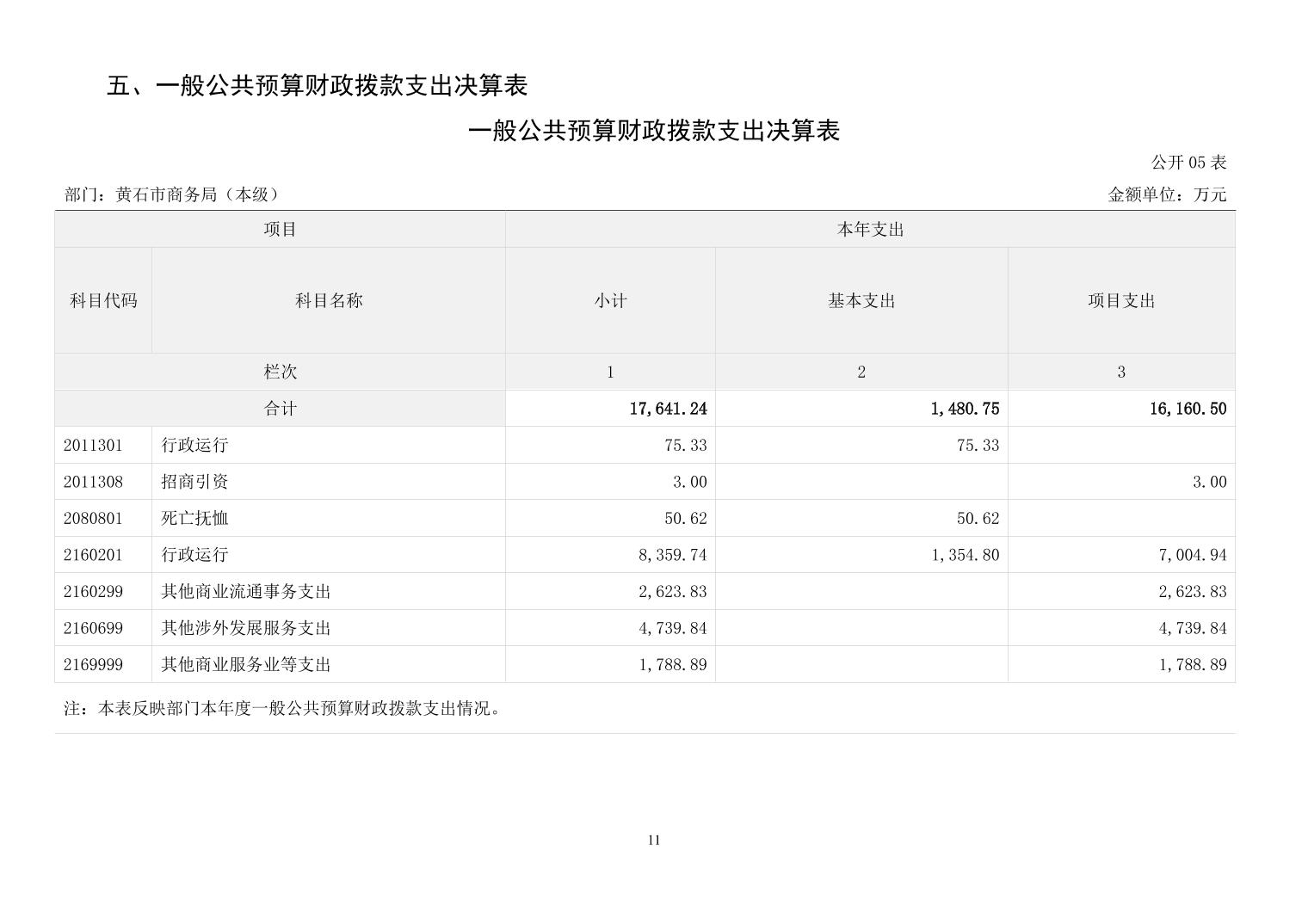 五、一般公共预算财政拨款支出决算表

一般公共预算财政拨款支出决算表

公开 05 表

部门：黄石市商务局（本级）

金额单位：万元

| 项目 | | 本年支出 | | |
|---|---|---|---|---|
| 科目代码 | 科目名称 | 小计 | 基本支出 | 项目支出 |
| 栏次 | | 1 | 2 | 3 |
| 合计 | | 17,641.24 | 1,480.75 | 16,160.50 |
| 2011301 | 行政运行 | 75.33 | 75.33 | |
| 2011308 | 招商引资 | 3.00 | | 3.00 |
| 2080801 | 死亡抚恤 | 50.62 | 50.62 | |
| 2160201 | 行政运行 | 8,359.74 | 1,354.80 | 7,004.94 |
| 2160299 | 其他商业流通事务支出 | 2,623.83 | | 2,623.83 |
| 2160699 | 其他涉外发展服务支出 | 4,739.84 | | 4,739.84 |
| 2169999 | 其他商业服务业等支出 | 1,788.89 | | 1,788.89 |

注：本表反映部门本年度一般公共预算财政拨款支出情况。

11